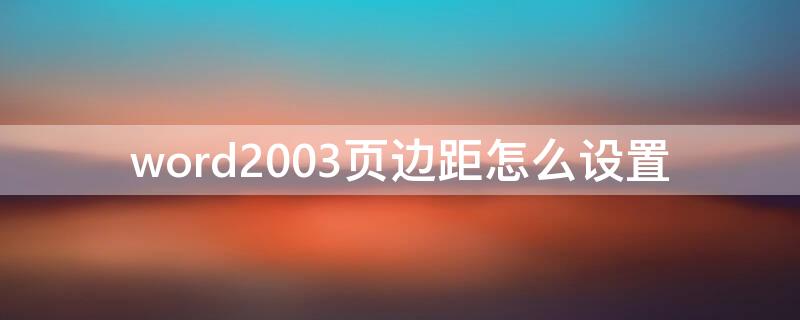 word2003页边距怎么设置